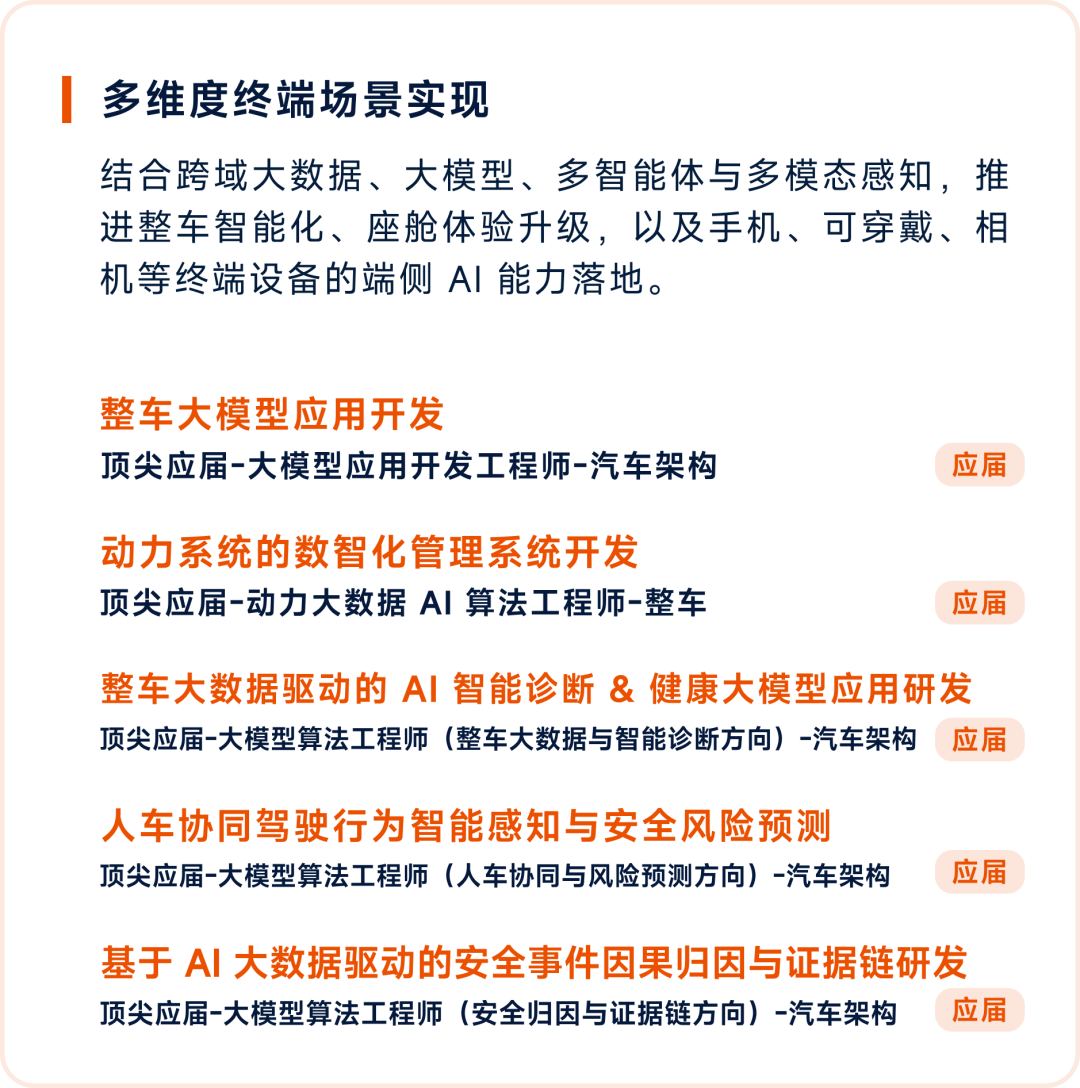 多维度终端场景实现

结合跨域大数据、大模型、多智能体与多模态感知，推进整车智能化、座舱体验升级，以及手机、可穿戴、相机等终端设备的端侧 AI 能力落地。

整车大模型应用开发
顶尖应届-大模型应用开发工程师-汽车架构
应届

动力系统的数智化管理系统开发
顶尖应届-动力大数据 AI 算法工程师-整车
应届

整车大数据驱动的 AI 智能诊断 & 健康大模型应用研发
顶尖应届-大模型算法工程师（整车大数据与智能诊断方向）-汽车架构
应届

人车协同驾驶行为智能感知与安全风险预测
顶尖应届-大模型算法工程师（人车协同与风险预测方向）-汽车架构
应届

基于 AI 大数据驱动的安全事件因果归因与证据链研发
顶尖应届-大模型算法工程师（安全归因与证据链方向）-汽车架构
应届